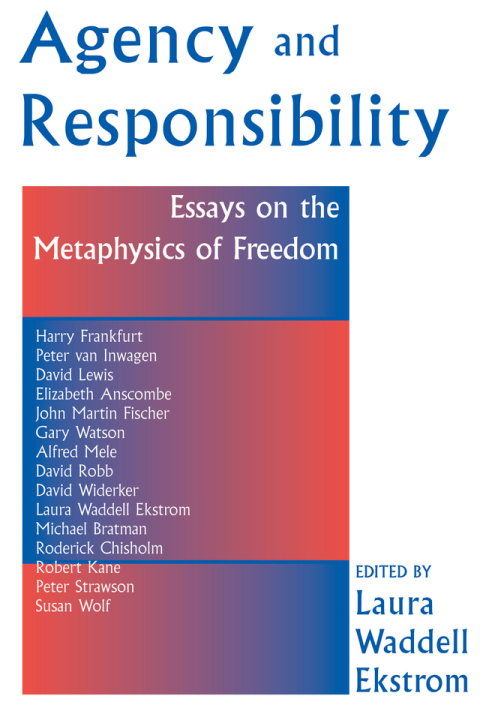 Agency and Responsibility

Essays on the Metaphysics of Freedom

Harry Frankfurt
Peter van Inwagen
David Lewis
Elizabeth Anscombe
John Martin Fischer
Gary Watson
Alfred Mele
David Robb
David Widerker
Laura Waddell Ekstrom
Michael Bratman
Roderick Chisholm
Robert Kane
Peter Strawson
Susan Wolf

EDITED BY
Laura Waddell Ekstrom